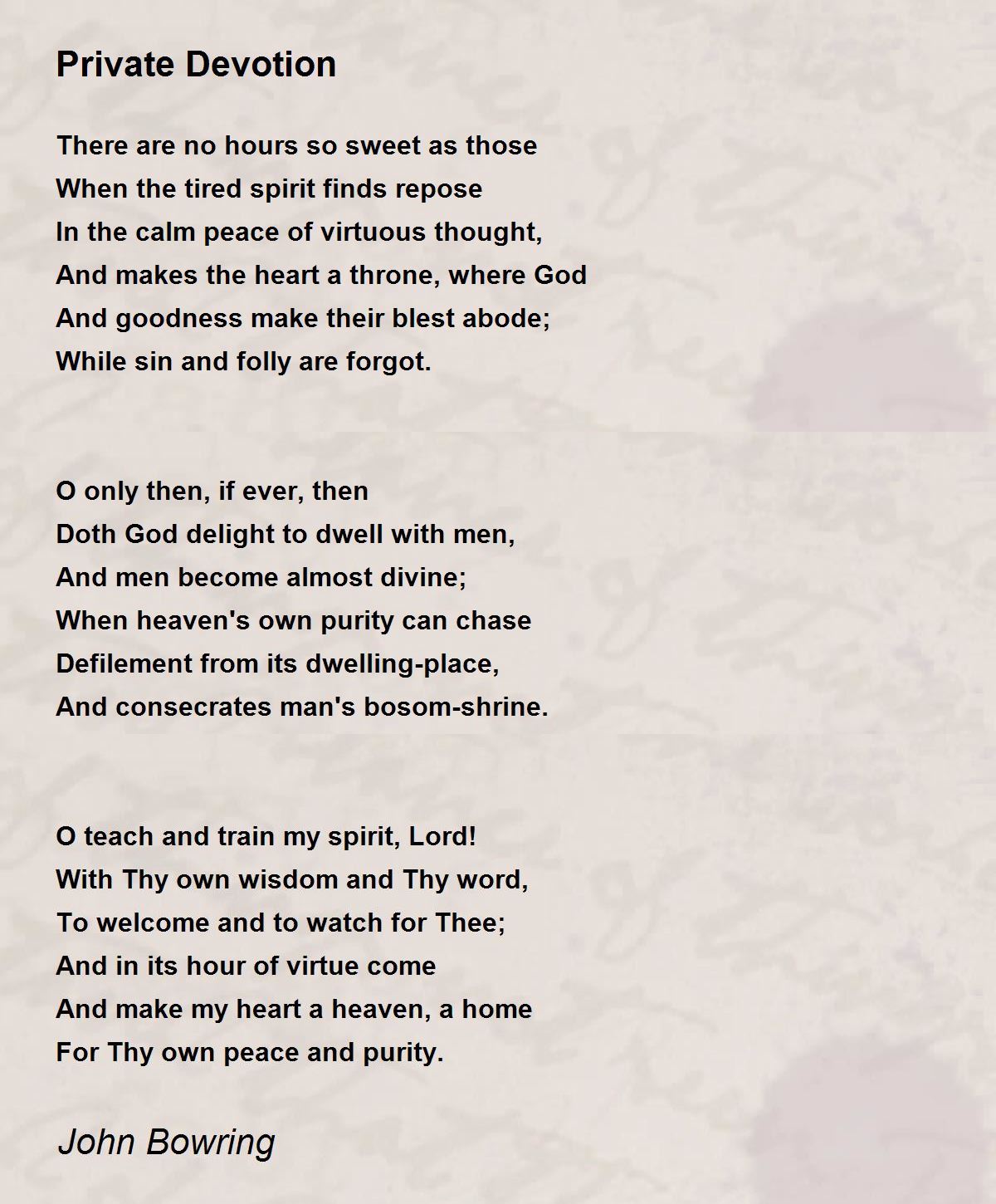 Private Devotion

There are no hours so sweet as those
When the tired spirit finds repose
In the calm peace of virtuous thought,
And makes the heart a throne, where God
And goodness make their blest abode;
While sin and folly are forgot.

O only then, if ever, then
Doth God delight to dwell with men,
And men become almost divine;
When heaven's own purity can chase
Defilement from its dwelling-place,
And consecrates man's bosom-shrine.

O teach and train my spirit, Lord!
With Thy own wisdom and Thy word,
To welcome and to watch for Thee;
And in its hour of virtue come
And make my heart a heaven, a home
For Thy own peace and purity.

John Bowring